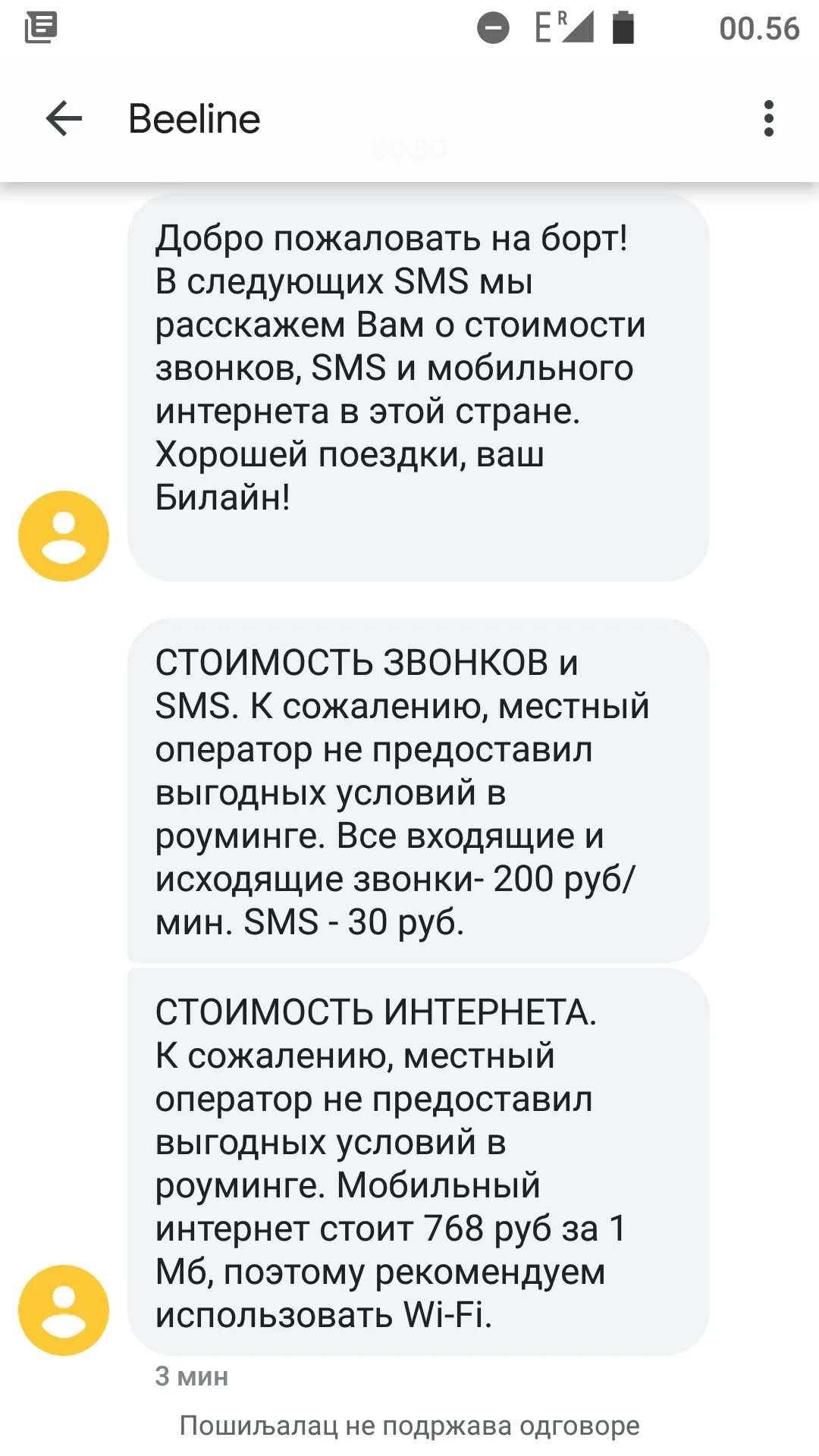 E R 00.56

Beeline

Добро пожаловать на борт! В следующих SMS мы расскажем Вам о стоимости звонков, SMS и мобильного интернета в этой стране. Хорошей поездки, ваш Билайн!

СТОИМОСТЬ ЗВОНКОВ и SMS. К сожалению, местный оператор не предоставил выгодных условий в роуминге. Все входящие и исходящие звонки- 200 руб/мин. SMS - 30 руб.

СТОИМОСТЬ ИНТЕРНЕТА. К сожалению, местный оператор не предоставил выгодных условий в роуминге. Мобильный интернет стоит 768 руб за 1 Мб, поэтому рекомендуем использовать Wi-Fi.

3 мин

Пошиљалац не подржава одговоре